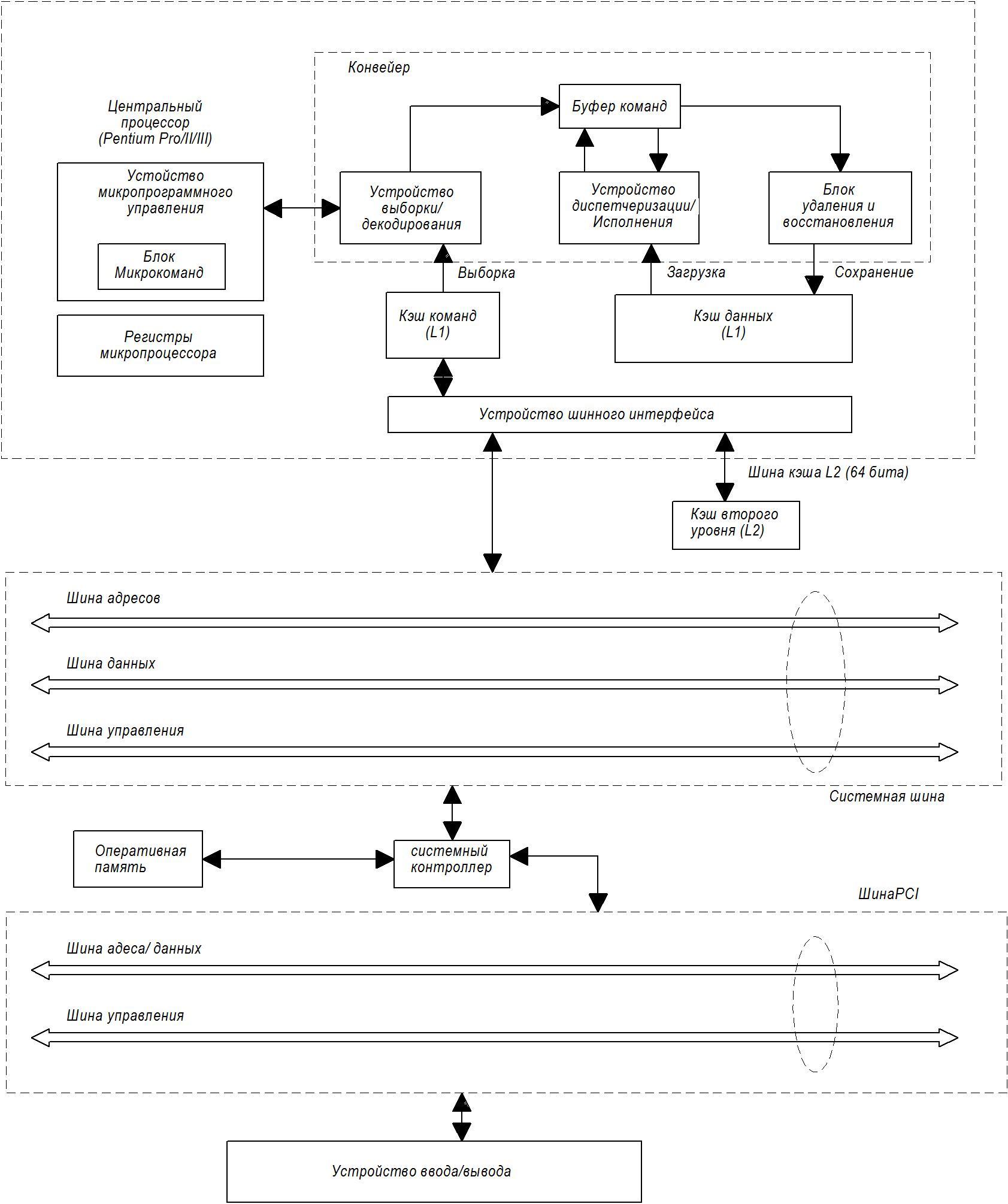 Конвейер

Центральный процессор (Pentium Pro/II/III)

Буфер команд

Устойство микропрограммного управления

Блок Микрокоманд

Устройство выборки/ декодирования

Устройство диспетчеризации/ Исполнения

Блок удаления и восстановления

Выборка

Загрузка

Сохранение

Регистры микропроцессора

Кэш команд (L1)

Кэш данных (L1)

Устройство шинного интерфейса

Шина кэша L2 (64 бита)

Кэш второго уровня (L2)

Шина адресов

Шина данных

Шина управления

Системная шина

Оперативная память

системный контроллер

ШинаPCI

Шина адеса/ данных

Шина управления

Устройство ввода/вывода